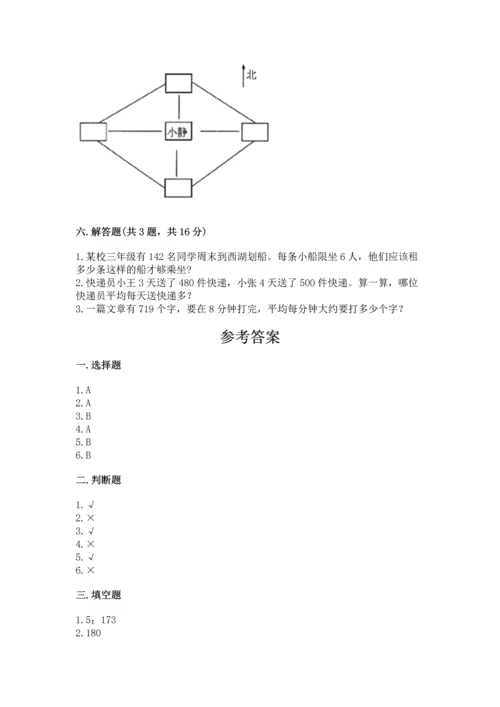 北

小静

六. 解答题(共 3 题，共 16 分)

1. 某校三年级有 142 名同学周末到西湖划船。每条小船限坐 6 人，他们应该租多少条这样的船才够乘坐?
2. 快递员小王 3 天送了 480 件快递，小张 4 天送了 500 件快递。算一算，哪位快递员平均每天送快递多?
3. 一篇文章有 719 个字，要在 8 分钟打完，平均每分钟大约要打多少个字?

参考答案

一. 选择题

1. A
2. A
3. B
4. A
5. B
6. B

二. 判断题

1. √
2. ×
3. √
4. ×
5. √
6. ×

三. 填空题

1. 5；173
2. 180